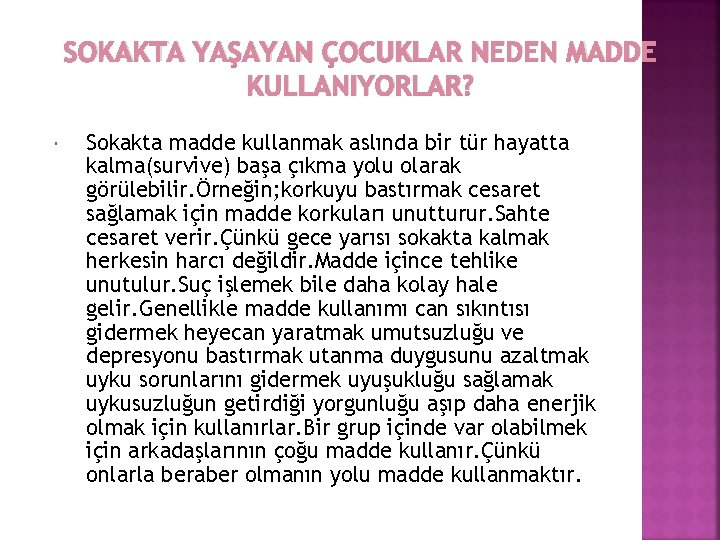 SOKAKTA YAŞAYAN ÇOCUKLAR NEDEN MADDE KULLANIYORLAR?

Sokakta madde kullanmak aslında bir tür hayatta kalma(survive) başa çıkma yolu olarak görülebilir.Örneğin;korkuyu bastırmak cesaret sağlamak için madde korkuları unutturur.Sahte cesaret verir.Çünkü gece yarısı sokakta kalmak herkesin harcı değildir.Madde içince tehlike unutulur.Suç işlemek bile daha kolay hale gelir.Genellikle madde kullanımı can sıkıntısı gidermek heyecan yaratmak umutsuzluğu ve depresyonu bastırmak utanma duygusunu azaltmak uyku sorunlarını gidermek uyuşukluğu sağlamak uykusuzluğun getirdiği yorgunluğu aşıp daha enerjik olmak için kullanırlar.Bir grup içinde var olabilmek için arkadaşlarının çoğu madde kullanır.Çünkü onlarla beraber olmanın yolu madde kullanmaktır.